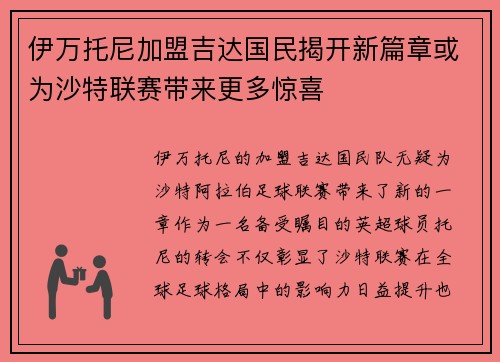 伊万托尼加盟吉达国民揭开新篇章或为沙特联赛带来更多惊喜

伊万托尼的加盟吉达国民队无疑为沙特阿拉伯足球联赛带来了新的一章作为一名备受瞩目的英超球员托尼的转会不仅彰显了沙特联赛在全球足球格局中的影响力日益提升也